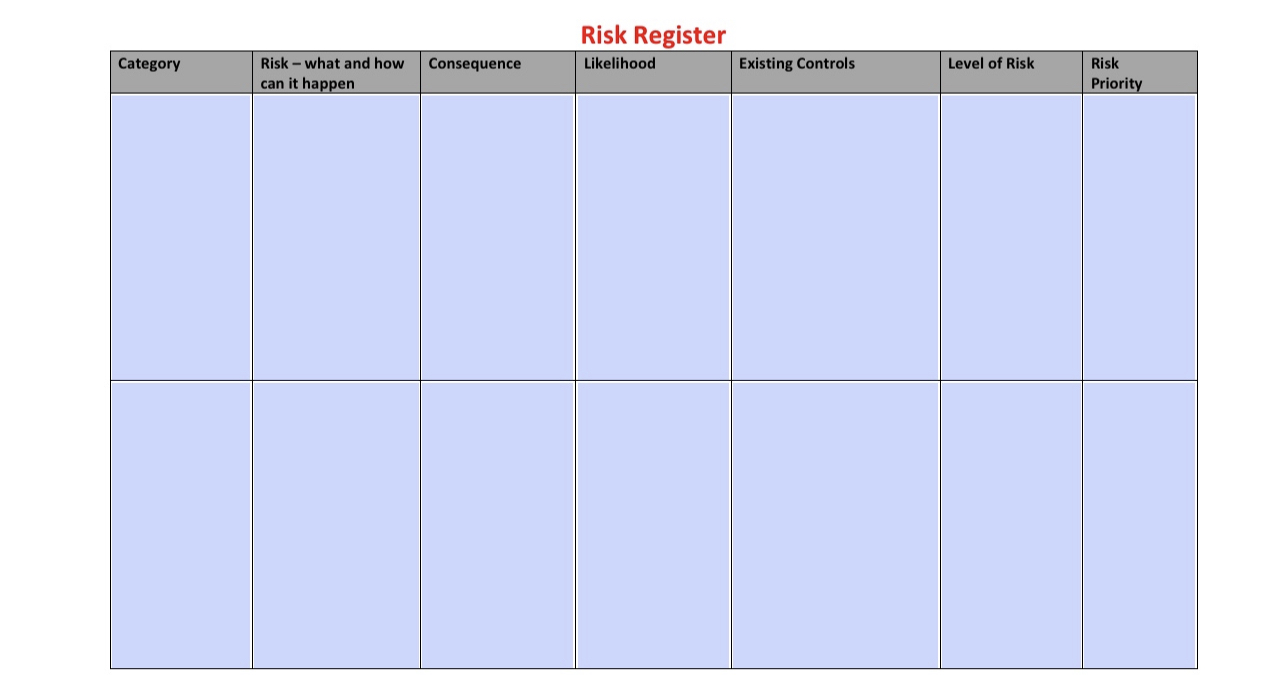 Risk Register

| Category | Risk – what and how can it happen | Consequence | Likelihood | Existing Controls | Level of Risk | Risk Priority |
|---|---|---|---|---|---|---|
| | | | | | | |
| | | | | | | |